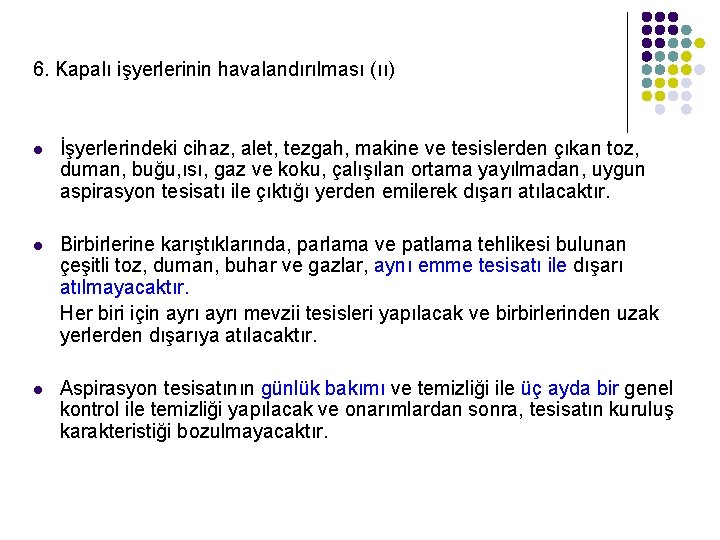 6. Kapalı işyerlerinin havalandırılması (ıı)

- İşyerlerindeki cihaz, alet, tezgah, makine ve tesislerden çıkan toz, duman, buğu,ısı, gaz ve koku, çalışılan ortama yayılmadan, uygun aspirasyon tesisatı ile çıktığı yerden emilerek dışarı atılacaktır.

- Birbirlerine karıştıklarında, parlama ve patlama tehlikesi bulunan çeşitli toz, duman, buhar ve gazlar, aynı emme tesisatı ile dışarı atılmayacaktır.

  Her biri için ayrı ayrı mevzii tesisleri yapılacak ve birbirlerinden uzak yerlerden dışarıya atılacaktır.

- Aspirasyon tesisatının günlük bakımı ve temizliği ile üç ayda bir genel kontrol ile temizliği yapılacak ve onarımlardan sonra, tesisatın kuruluş karakteristiği bozulmayacaktır.